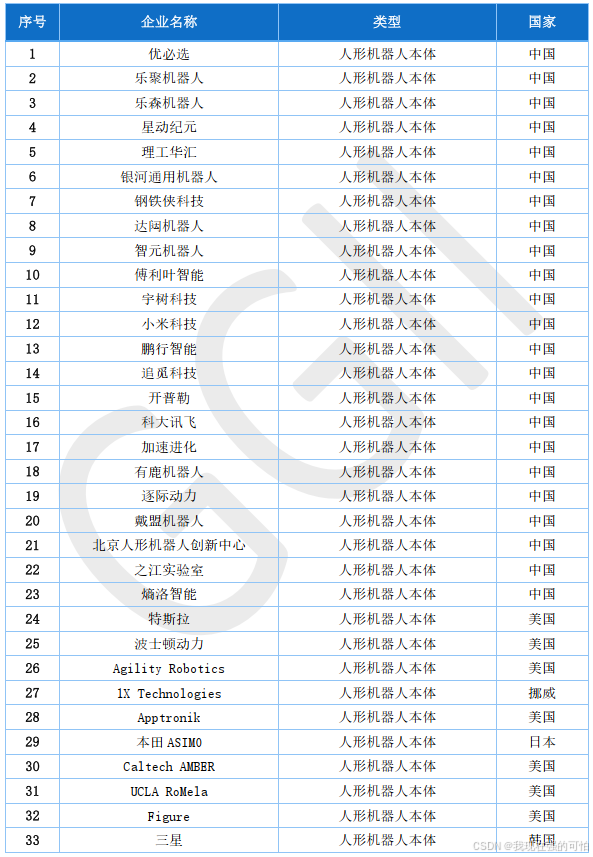 | 序号 | 企业名称 | 类型 | 国家 |
|---|---|---|---|
| 1 | 优必选 | 人形机器人本体 | 中国 |
| 2 | 乐聚机器人 | 人形机器人本体 | 中国 |
| 3 | 乐森机器人 | 人形机器人本体 | 中国 |
| 4 | 星动纪元 | 人形机器人本体 | 中国 |
| 5 | 理工华汇 | 人形机器人本体 | 中国 |
| 6 | 银河通用机器人 | 人形机器人本体 | 中国 |
| 7 | 钢铁侠科技 | 人形机器人本体 | 中国 |
| 8 | 达闼机器人 | 人形机器人本体 | 中国 |
| 9 | 智元机器人 | 人形机器人本体 | 中国 |
| 10 | 傅利叶智能 | 人形机器人本体 | 中国 |
| 11 | 宇树科技 | 人形机器人本体 | 中国 |
| 12 | 小米科技 | 人形机器人本体 | 中国 |
| 13 | 鹏行智能 | 人形机器人本体 | 中国 |
| 14 | 追觅科技 | 人形机器人本体 | 中国 |
| 15 | 开普勒 | 人形机器人本体 | 中国 |
| 16 | 科大讯飞 | 人形机器人本体 | 中国 |
| 17 | 加速进化 | 人形机器人本体 | 中国 |
| 18 | 有鹿机器人 | 人形机器人本体 | 中国 |
| 19 | 逐际动力 | 人形机器人本体 | 中国 |
| 20 | 戴盟机器人 | 人形机器人本体 | 中国 |
| 21 | 北京人形机器人创新中心 | 人形机器人本体 | 中国 |
| 22 | 之江实验室 | 人形机器人本体 | 中国 |
| 23 | 熵洛智能 | 人形机器人本体 | 中国 |
| 24 | 特斯拉 | 人形机器人本体 | 美国 |
| 25 | 波士顿动力 | 人形机器人本体 | 美国 |
| 26 | Agility Robotics | 人形机器人本体 | 美国 |
| 27 | 1X Technologies | 人形机器人本体 | 挪威 |
| 28 | Apptronik | 人形机器人本体 | 美国 |
| 29 | 本田 ASIMO | 人形机器人本体 | 日本 |
| 30 | Caltech AMBER | 人形机器人本体 | 美国 |
| 31 | UCLA RoMela | 人形机器人本体 | 美国 |
| 32 | Figure | 人形机器人本体 | 美国 |
| 33 | 三星 | 人形机器人本体 | 韩国 |

CSDN @我现在强的可怕